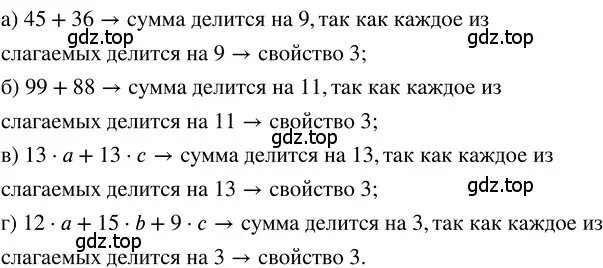 а) $45 + 36 \rightarrow$ сумма делится на 9, так как каждое из слагаемых делится на 9 $\rightarrow$ свойство 3;

gdz.top gdz.top

б) $99 + 88 \rightarrow$ сумма делится на 11, так как каждое из слагаемых делится на 11 $\rightarrow$ свойство 3;

gdz.top

в) $13 \cdot a + 13 \cdot c \rightarrow$ сумма делится на 13, так как каждое из слагаемых делится на 13 $\rightarrow$ свойство 3;

gdz.top

г) $12 \cdot a + 15 \cdot b + 9 \cdot c \rightarrow$ сумма делится на 3, так как каждое из слагаемых делится на 3 $\rightarrow$ свойство 3.

gdz.top